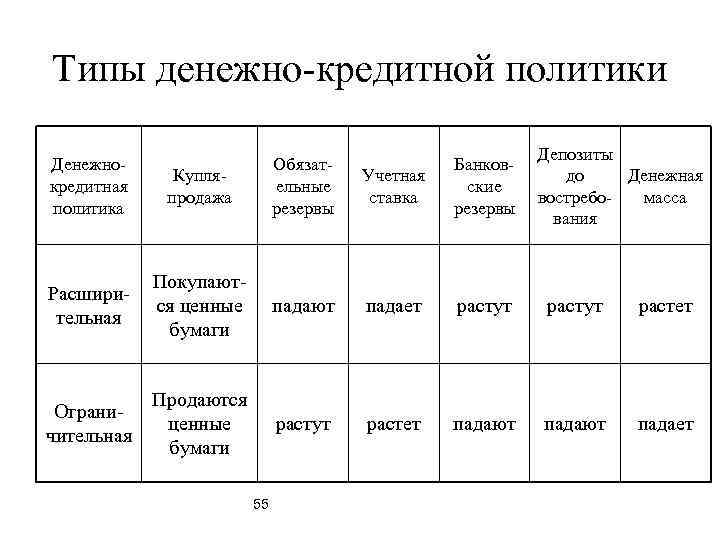 Типы денежно-кредитной политики

| Денежно-кредитная политика | Купля-продажа | Обязательные резервы | Учетная ставка | Банковские резервы | Депозиты до востребования | Денежная масса |
|---|---|---|---|---|---|---|
| Расширительная | Покупаются ценные бумаги | падают | падает | растут | растут | растет |
| Ограничительная | Продаются ценные бумаги | растут | растет | падают | падают | падает |

55